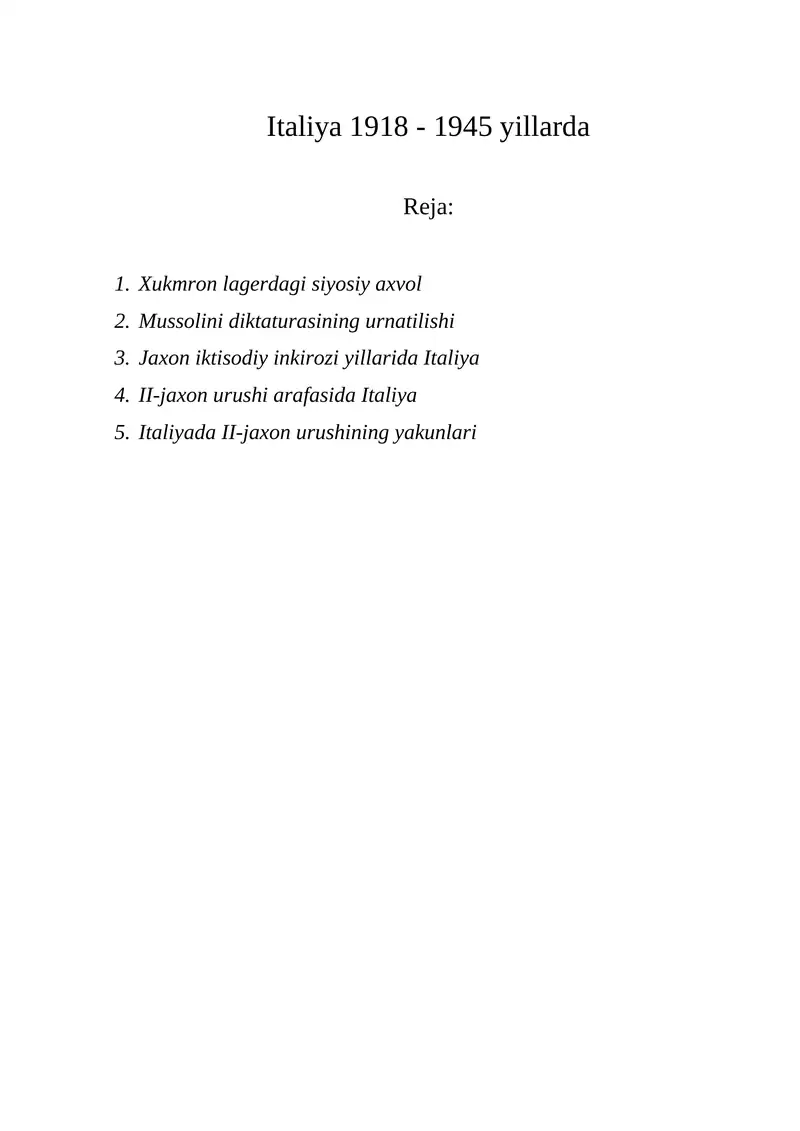 Italiya 1918 - 1945 yillarda

Reja:

1. Xukmron lagerdagi siyosiy axvol
2. Mussolini diktaturasining urnatilishi
3. Jaxon iktisodiy inkirozi yillarida Italiya
4. II-jaxon urushi arafasida Italiya
5. Italiyada II-jaxon urushining yakunlari